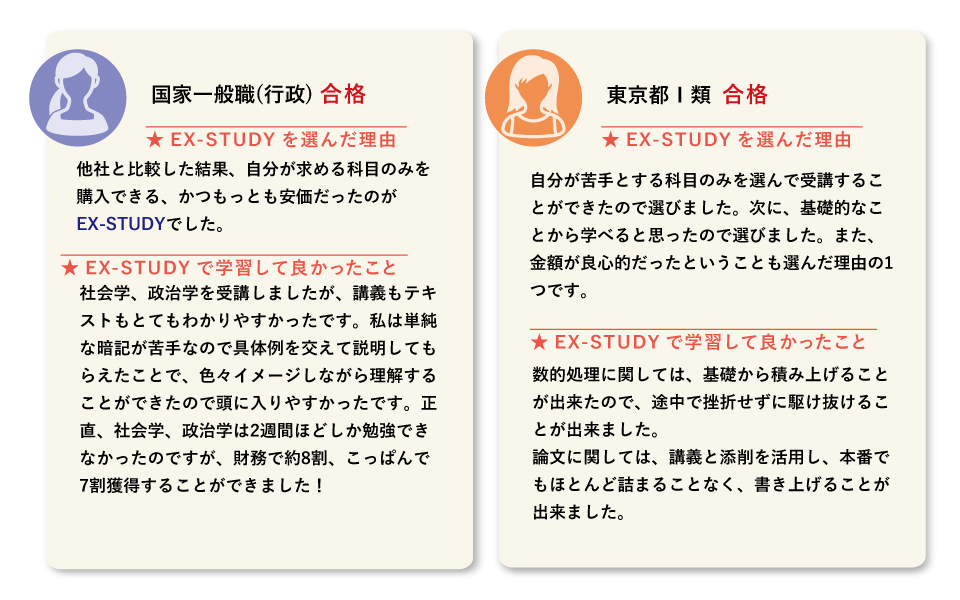 国家一般職(行政) 合格

★ EX-STUDY を選んだ理由

他社と比較した結果、自分が求める科目のみを購入できる、かつもっとも安価だったのがEX-STUDYでした。

★ EX-STUDY で学習して良かったこと

社会学、政治学を受講しましたが、講義もテキストもとてもわかりやすかったです。私は単純な暗記が苦手なので具体例を交えて説明してもらえたことで、色々イメージしながら理解することができたので頭に入りやすかったです。正直、社会学、政治学は2週間ほどしか勉強できなかったのですが、財務で約8割、こっぱんで7割獲得することができました！

東京都Ⅰ類 合格

★ EX-STUDY を選んだ理由

自分が苦手とする科目のみを選んで受講することができたので選びました。次に、基礎的なことから学べると思ったので選びました。また、金額が良心的だったということも選んだ理由の1つです。

★ EX-STUDY で学習して良かったこと

数的処理に関しては、基礎から積み上げることが出来たので、途中で挫折せずに駆け抜けることが出来ました。
論文に関しては、講義と添削を活用し、本番でもほとんど詰まることなく、書き上げることが出来ました。